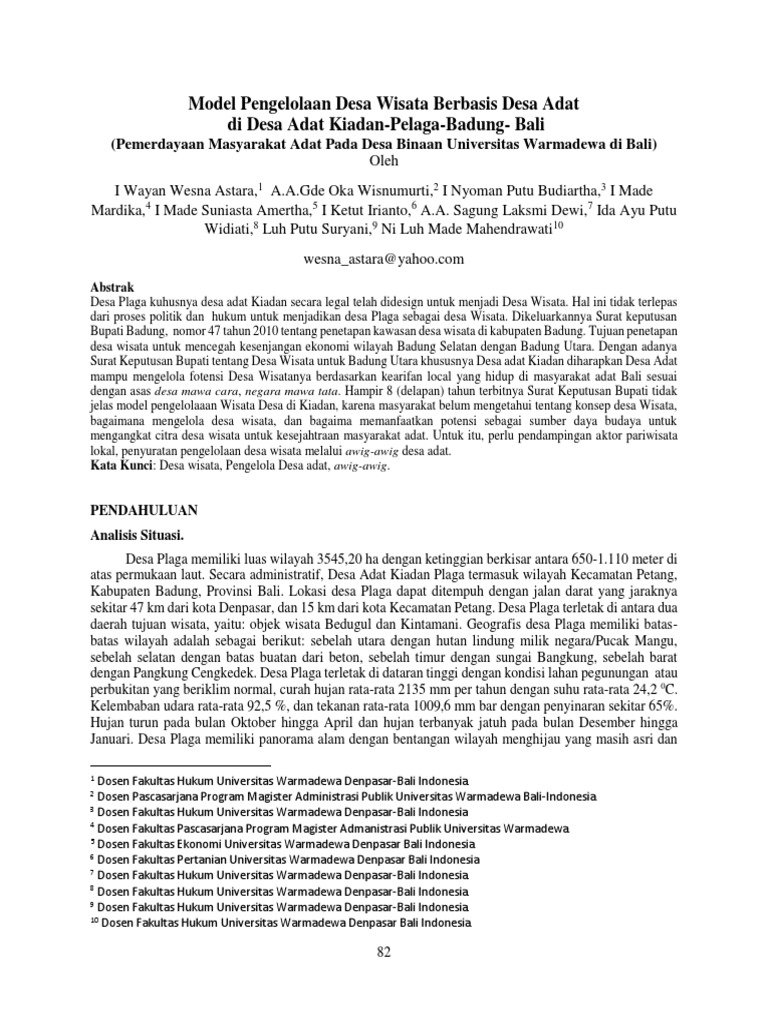 Model Pengelolaan Desa Wisata Berbasis Desa Adat
di Desa Adat Kiadan-Pelaga-Badung- Bali
(Pemerdayaan Masyarakat Adat Pada Desa Binaan Universitas Warmadewa di Bali)
Oleh

I Wayan Wesna Astara,$^1$ A.A.Gde Oka Wisnumurti,$^2$ I Nyoman Putu Budiartha,$^3$ I Made Mardika,$^4$ I Made Suniasta Amertha,$^5$ I Ketut Irianto,$^6$ A.A. Sagung Laksmi Dewi,$^7$ Ida Ayu Putu Widiati,$^8$ Luh Putu Suryani,$^9$ Ni Luh Made Mahendrawati$^{10}$

wesna_astara@yahoo.com

Abstrak
Desa Plaga kuhusnya desa adat Kiadan secara legal telah didesign untuk menjadi Desa Wisata. Hal ini tidak terlepas dari proses politik dan hukum untuk menjadikan desa Plaga sebagai desa Wisata. Dikeluarkannya Surat keputusan Bupati Badung, nomor 47 tahun 2010 tentang penetapan kawasan desa wisata di kabupaten Badung. Tujuan penetapan desa wisata untuk mencegah kesenjangan ekonomi wilayah Badung Selatan dengan Badung Utara. Dengan adanya Surat Keputusan Bupati tentang Desa Wisata untuk Badung Utara khususnya Desa adat Kiadan diharapkan Desa Adat mampu mengelola fotensi Desa Wisatanya berdasarkan kearifan local yang hidup di masyarakat adat Bali sesuai dengan asas desa mawa cara, negara mawa tata. Hampir 8 (delapan) tahun terbitnya Surat Keputusan Bupati tidak jelas model pengelolaaan Wisata Desa di Kiadan, karena masyarakat belum mengetahui tentang konsep desa Wisata, bagaimana mengelola desa wisata, dan bagaima memanfaatkan potensi sebagai sumber daya budaya untuk mengangkat citra desa wisata untuk kesejahtraan masyarakat adat. Untuk itu, perlu pendampingan aktor pariwisata lokal, penyuratan pengelolaan desa wisata melalui awig-awig desa adat.
Kata Kunci: Desa wisata, Pengelola Desa adat, awig-awig.

PENDAHULUAN
Analisis Situasi.

Desa Plaga memiliki luas wilayah 3545,20 ha dengan ketinggian berkisar antara 650-1.110 meter di atas permukaan laut. Secara administratif, Desa Adat Kiadan Plaga termasuk wilayah Kecamatan Petang, Kabupaten Badung, Provinsi Bali. Lokasi desa Plaga dapat ditempuh dengan jalan darat yang jaraknya sekitar 47 km dari kota Denpasar, dan 15 km dari kota Kecamatan Petang. Desa Plaga terletak di antara dua daerah tujuan wisata, yaitu: objek wisata Bedugul dan Kintamani. Geografis desa Plaga memiliki batas-batas wilayah adalah sebagai berikut: sebelah utara dengan hutan lindung milik negara/Pucak Mangu, sebelah selatan dengan batas buatan dari beton, sebelah timur dengan sungai Bangkung, sebelah barat dengan Pangkung Cengkedek. Desa Plaga terletak di dataran tinggi dengan kondisi lahan pegunungan atau perbukitan yang beriklim normal, curah hujan rata-rata 2135 mm per tahun dengan suhu rata-rata 24,2 $^0$C. Kelembaban udara rata-rata 92,5 %, dan tekanan rata-rata 1009,6 mm bar dengan penyinaran sekitar 65%. Hujan turun pada bulan Oktober hingga April dan hujan terbanyak jatuh pada bulan Desember hingga Januari. Desa Plaga memiliki panorama alam dengan bentangan wilayah menghijau yang masih asri dan

$^1$ Dosen Fakultas Hukum Universitas Warmadewa Denpasar-Bali Indonesia
$^2$ Dosen Pascasarjana Program Magister Administrasi Publik Universitas Warmadewa Bali-Indonesia
$^3$ Dosen Fakultas Hukum Universitas Warmadewa Denpasar-Bali Indonesia
$^4$ Dosen Fakultas Pascasarjana Program Magister Admanistrasi Publik Universitas Warmadewa
$^5$ Dosen Fakultas Ekonomi Universitas Warmadewa Denpasar Bali Indonesia
$^6$ Dosen Fakultas Pertanian Universitas Warmadewa Denpasar Bali Indonesia
$^7$ Dosen Fakultas Hukum Universitas Warmadewa Denpasar-Bali Indonesia
$^8$ Dosen Fakultas Hukum Universitas Warmadewa Denpasar-Bali Indonesia
$^9$ Dosen Fakultas Hukum Universitas Warmadewa Denpasar-Bali Indonesia
$^{10}$ Dosen Fakultas Hukum Universitas Warmadewa Denpasar Bali Indonesia

82